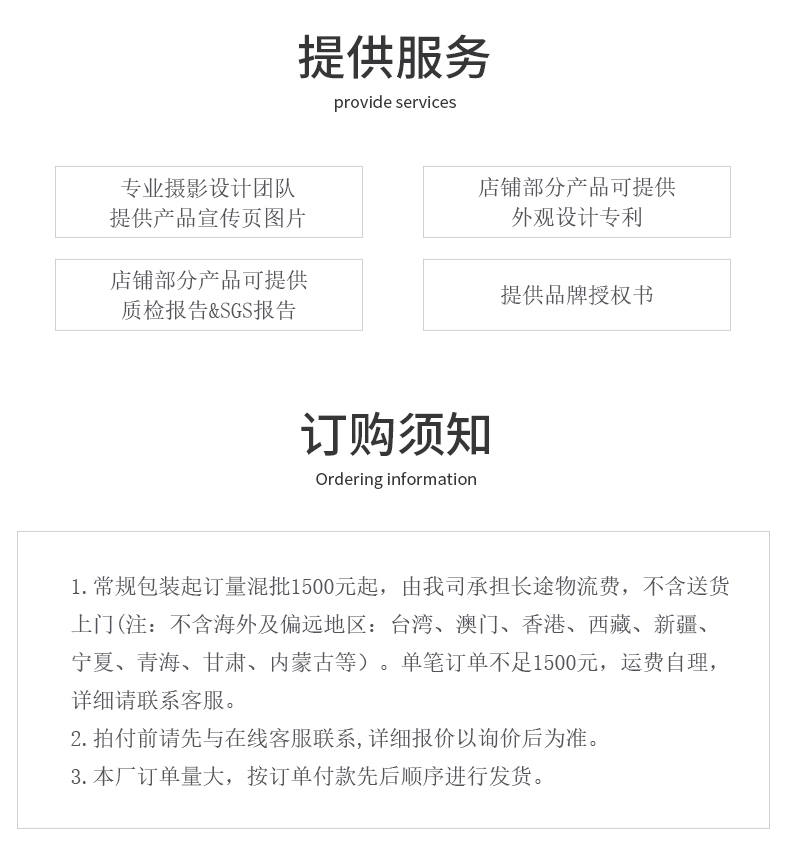 提供服务
provide services

专业摄影设计团队
提供产品宣传页图片

店铺部分产品可提供
外观设计专利

店铺部分产品可提供
质检报告&SGS报告

提供品牌授权书

订购须知
Ordering information

1.常规包装起订量混批1500元起，由我司承担长途物流费，不含送货上门(注：不含海外及偏远地区：台湾、澳门、香港、西藏、新疆、宁夏、青海、甘肃、内蒙古等）。单笔订单不足1500元，运费自理，详细请联系客服。
2.拍付前请先与在线客服联系,详细报价以询价后为准。
3.本厂订单量大，按订单付款先后顺序进行发货。